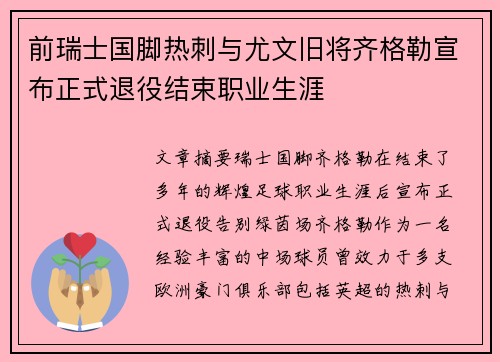 前瑞士国脚热刺与尤文旧将齐格勒宣布正式退役结束职业生涯

文章摘要瑞士国脚齐格勒在结束了多年的辉煌足球职业生涯后宣布正式退役告别绿茵场齐格勒作为一名经验丰富的中场球员曾效力于多支欧洲豪门俱乐部包括英超的热刺与